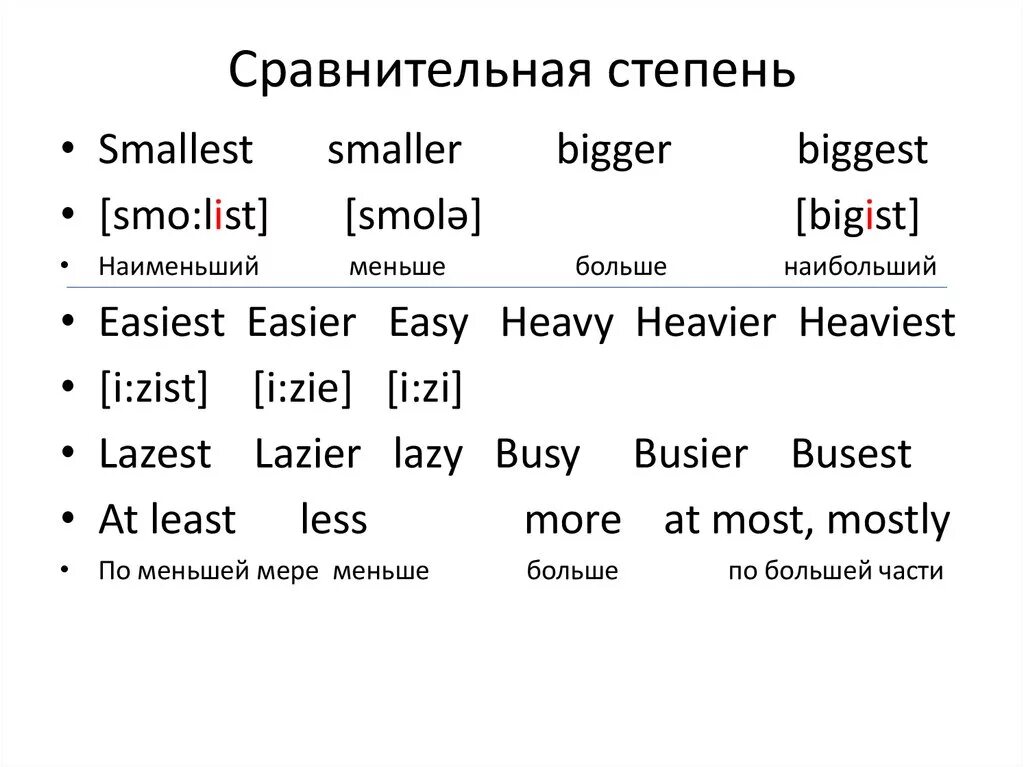 Сравнительная степень

• Smallest smaller bigger biggest
• [smo:list] [smolə] [bigist]
• Наименьший меньше больше наибольший
• Easiest Easier Easy Heavy Heavier Heaviest
• [i:zist] [i:zie] [i:zi]
• Lazest Lazier lazy Busy Busier Busest
• At least less more at most, mostly
• По меньшей мере меньше больше по большей части